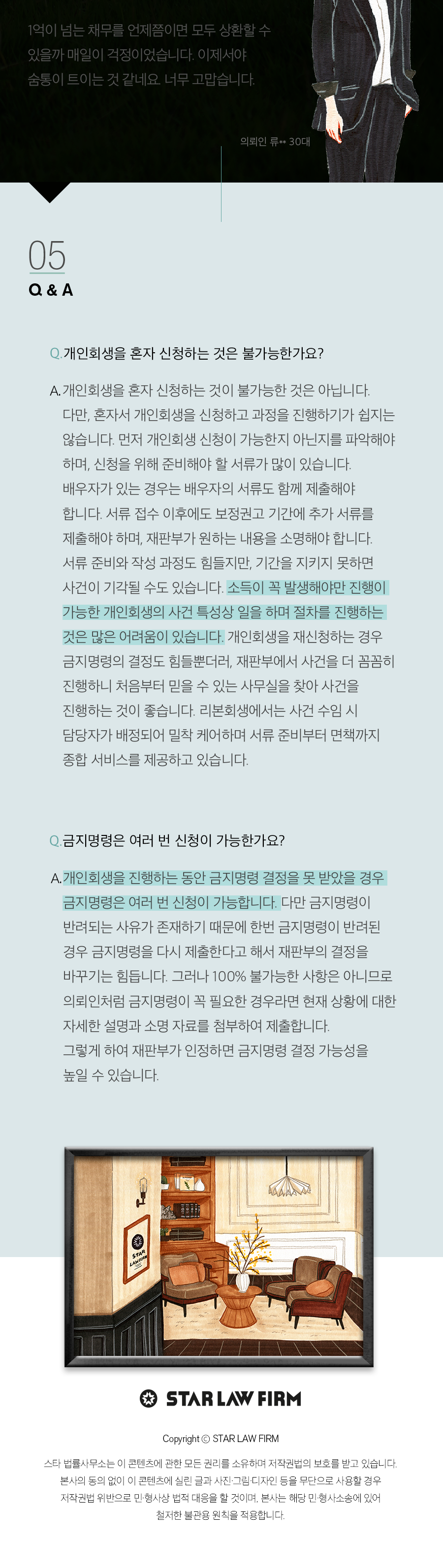 1억이 넘는 채무를 언제쯤이면 모두 상환할 수 있을까 매일이 걱정이었습니다. 이제서야 숨통이 트이는 것 같네요. 너무 고맙습니다.

의뢰인 류** 30대

05
Q & A

Q. 개인회생을 혼자 신청하는 것은 불가능한가요?

A. 개인회생을 혼자 신청하는 것이 불가능한 것은 아닙니다. 다만, 혼자서 개인회생을 신청하고 과정을 진행하기가 쉽지는 않습니다. 먼저 개인회생 신청이 가능한지 아닌지를 파악해야 하며, 신청을 위해 준비해야 할 서류가 많이 있습니다. 배우자가 있는 경우는 배우자의 서류도 함께 제출해야 합니다. 서류 접수 이후에도 보정권고 기간에 추가 서류를 제출해야 하며, 재판부가 원하는 내용을 소명해야 합니다. 서류 준비와 작성 과정도 힘들지만, 기간을 지키지 못하면 사건이 기각될 수도 있습니다. 소득이 꼭 발생해야만 진행이 가능한 개인회생의 사건 특성상 일을 하며 절차를 진행하는 것은 많은 어려움이 있습니다. 개인회생을 재신청하는 경우 금지명령의 결정도 힘들뿐더러, 재판부에서 사건을 더 꼼꼼히 진행하니 처음부터 믿을 수 있는 사무실을 찾아 사건을 진행하는 것이 좋습니다. 리본회생에서는 사건 수임 시 담당자가 배정되어 밀착 케어하며 서류 준비부터 면책까지 종합 서비스를 제공하고 있습니다.

Q. 금지명령은 여러 번 신청이 가능한가요?

A. 개인회생을 진행하는 동안 금지명령 결정을 못 받았을 경우 금지명령은 여러 번 신청이 가능합니다. 다만 금지명령이 반려되는 사유가 존재하기 때문에 한번 금지명령이 반려된 경우 금지명령을 다시 제출한다고 해서 재판부의 결정을 바꾸기는 힘듭니다. 그러나 100% 불가능한 사항은 아니므로 의뢰인처럼 금지명령이 꼭 필요한 경우라면 현재 상황에 대한 자세한 설명과 소명 자료를 첨부하여 제출합니다. 그렇게 하여 재판부가 인정하면 금지명령 결정 가능성을 높일 수 있습니다.

STAR LAW FIRM

STAR LAW FIRM

Copyright © STAR LAW FIRM

스타 법률사무소는 이 콘텐츠에 관한 모든 권리를 소유하며 저작권법의 보호를 받고 있습니다. 본사의 동의 없이 이 콘텐츠에 실린 글과 사진·그림·디자인 등을 무단으로 사용할 경우 저작권법 위반으로 민·형사상 법적 대응을 할 것이며, 본사는 해당 민·형사소송에 있어 철저한 불관용 원칙을 적용합니다.